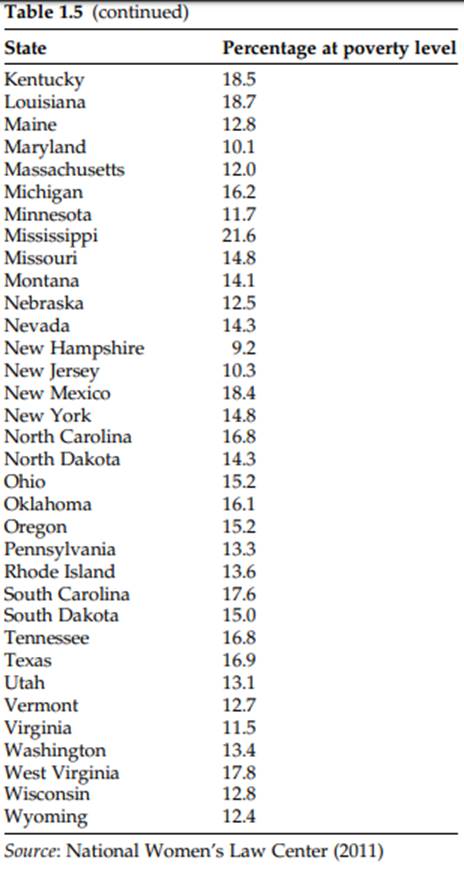 Table 1.5 (continued)

| State | Percentage at poverty level |
|---|---|
| Kentucky | 18.5 |
| Louisiana | 18.7 |
| Maine | 12.8 |
| Maryland | 10.1 |
| Massachusetts | 12.0 |
| Michigan | 16.2 |
| Minnesota | 11.7 |
| Mississippi | 21.6 |
| Missouri | 14.8 |
| Montana | 14.1 |
| Nebraska | 12.5 |
| Nevada | 14.3 |
| New Hampshire | 9.2 |
| New Jersey | 10.3 |
| New Mexico | 18.4 |
| New York | 14.8 |
| North Carolina | 16.8 |
| North Dakota | 14.3 |
| Ohio | 15.2 |
| Oklahoma | 16.1 |
| Oregon | 15.2 |
| Pennsylvania | 13.3 |
| Rhode Island | 13.6 |
| South Carolina | 17.6 |
| South Dakota | 15.0 |
| Tennessee | 16.8 |
| Texas | 16.9 |
| Utah | 13.1 |
| Vermont | 12.7 |
| Virginia | 11.5 |
| Washington | 13.4 |
| West Virginia | 17.8 |
| Wisconsin | 12.8 |
| Wyoming | 12.4 |

Source: National Women's Law Center (2011)